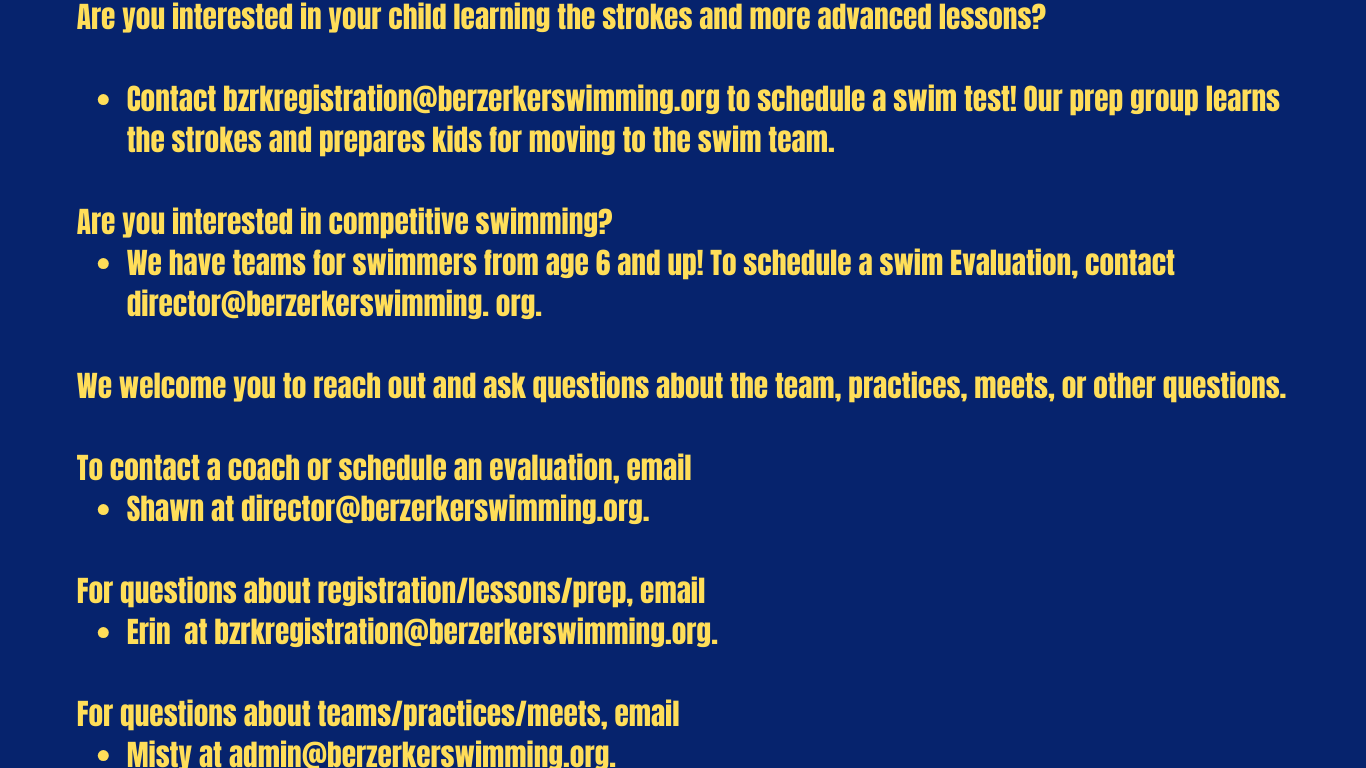 Are you interested in your child learning the strokes and more advanced lessons?

• Contact bzrkregistration@berzerkerswimming.org to schedule a swim test! Our prep group learns the strokes and prepares kids for moving to the swim team.

Are you interested in competitive swimming?

• We have teams for swimmers from age 6 and up! To schedule a swim Evaluation, contact director@berzerkerswimming. org.

We welcome you to reach out and ask questions about the team, practices, meets, or other questions.

To contact a coach or schedule an evaluation, email

• Shawn at director@berzerkerswimming.org.

For questions about registration/lessons/prep, email

• Erin at bzrkregistration@berzerkerswimming.org.

For questions about teams/practices/meets, email

• Misty at admin@berzerkerswimming.org.